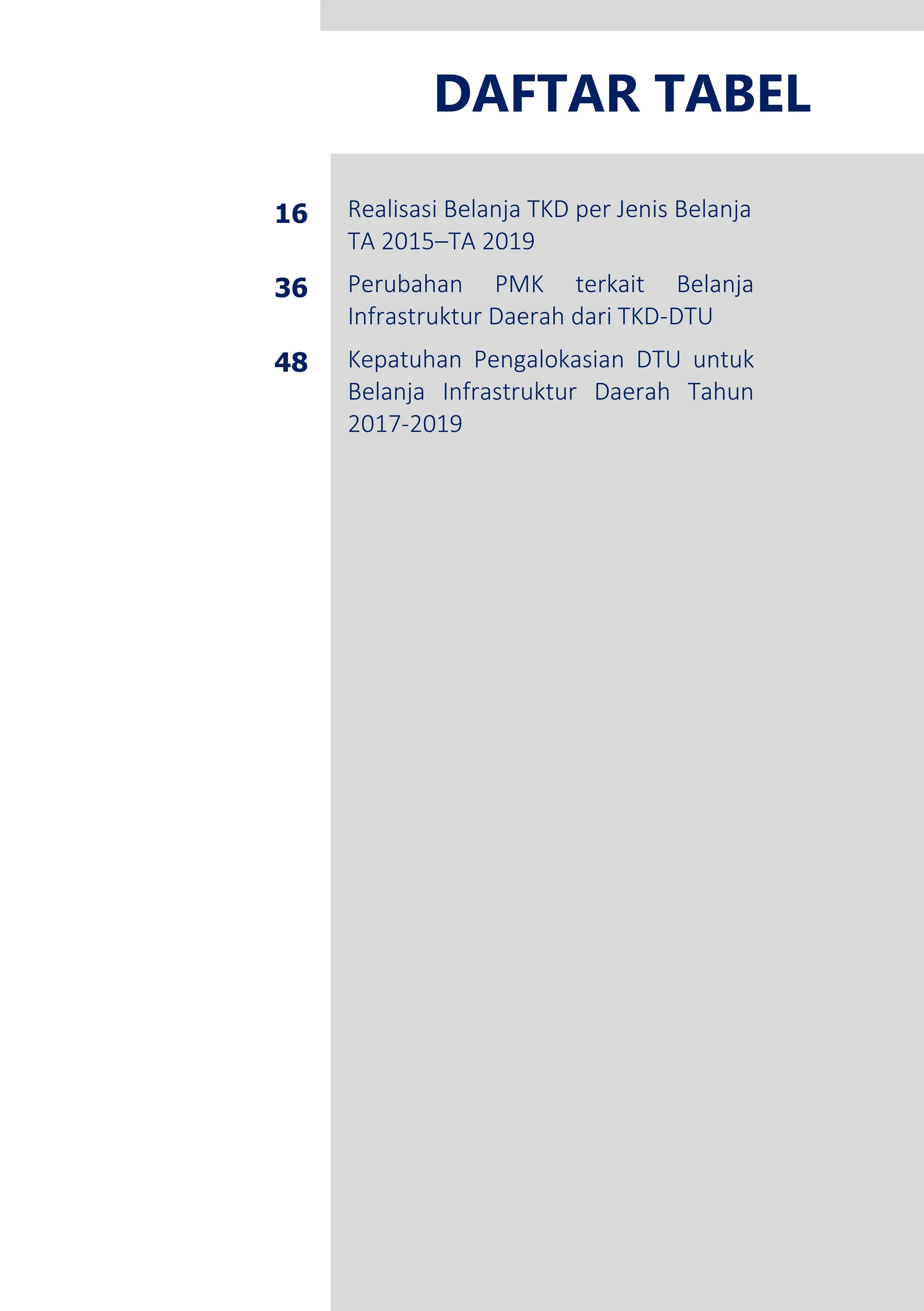 DAFTAR TABEL

16 Realisasi Belanja TKD per Jenis Belanja TA 2015–TA 2019

36 Perubahan PMK terkait Belanja Infrastruktur Daerah dari TKD-DTU

48 Kepatuhan Pengalokasian DTU untuk Belanja Infrastruktur Daerah Tahun 2017-2019